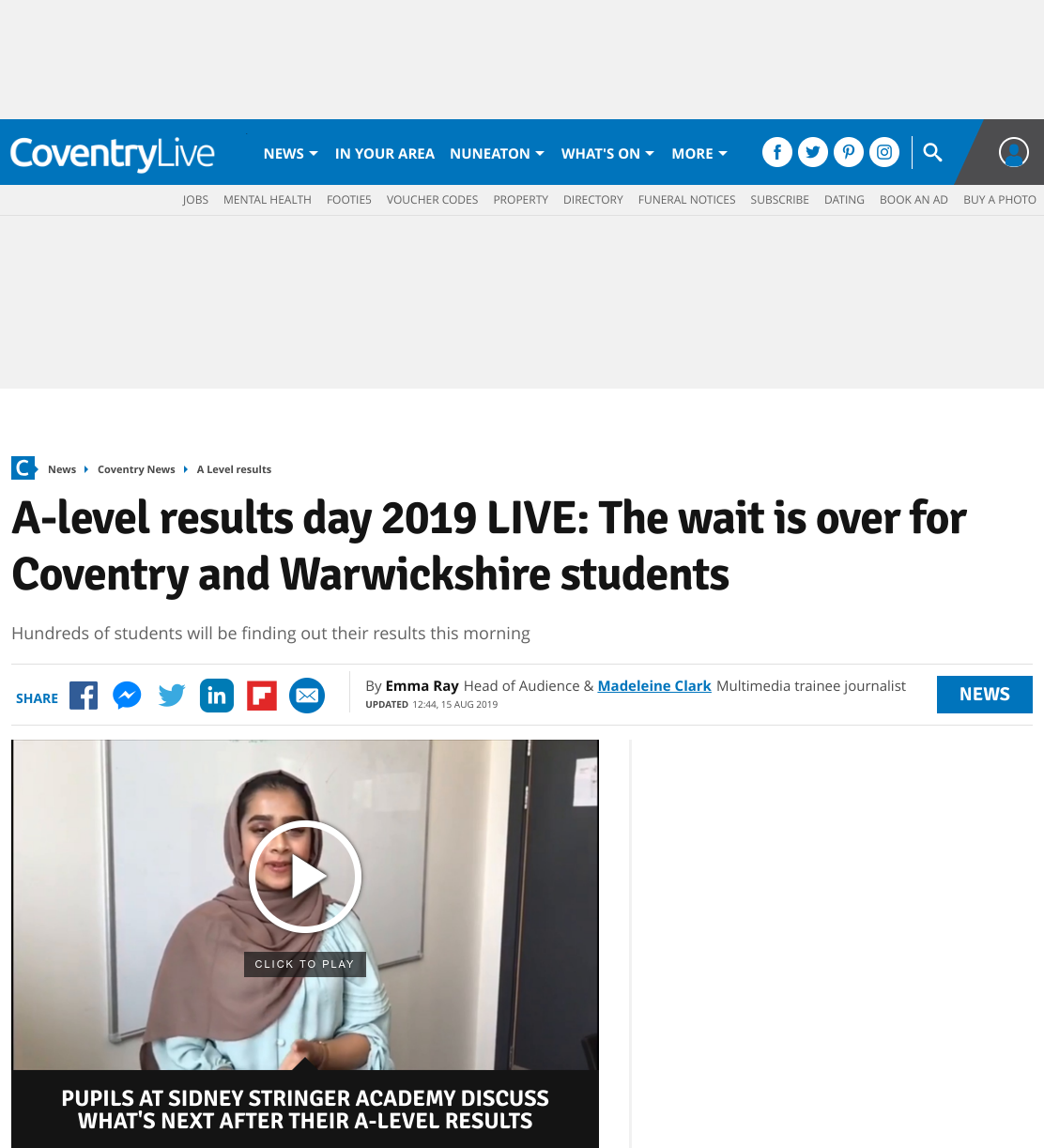 CoventryLive

NEWS IN YOUR AREA NUNEATON WHAT'S ON MORE

JOBS MENTAL HEALTH FOOTIES VOUCHER CODES PROPERTY DIRECTORY FUNERAL NOTICES SUBSCRIBE DATING BOOK AN AD BUY A PHOTO

C News Coventry News A Level results

A-level results day 2019 LIVE: The wait is over for Coventry and Warwickshire students

Hundreds of students will be finding out their results this morning

SHARE

By Emma Ray Head of Audience & Madeleine Clark Multimedia trainee journalist
UPDATED 12:44, 15 AUG 2019

NEWS

CLICK TO PLAY

PUPILS AT SIDNEY STRINGER ACADEMY DISCUSS WHAT'S NEXT AFTER THEIR A-LEVEL RESULTS